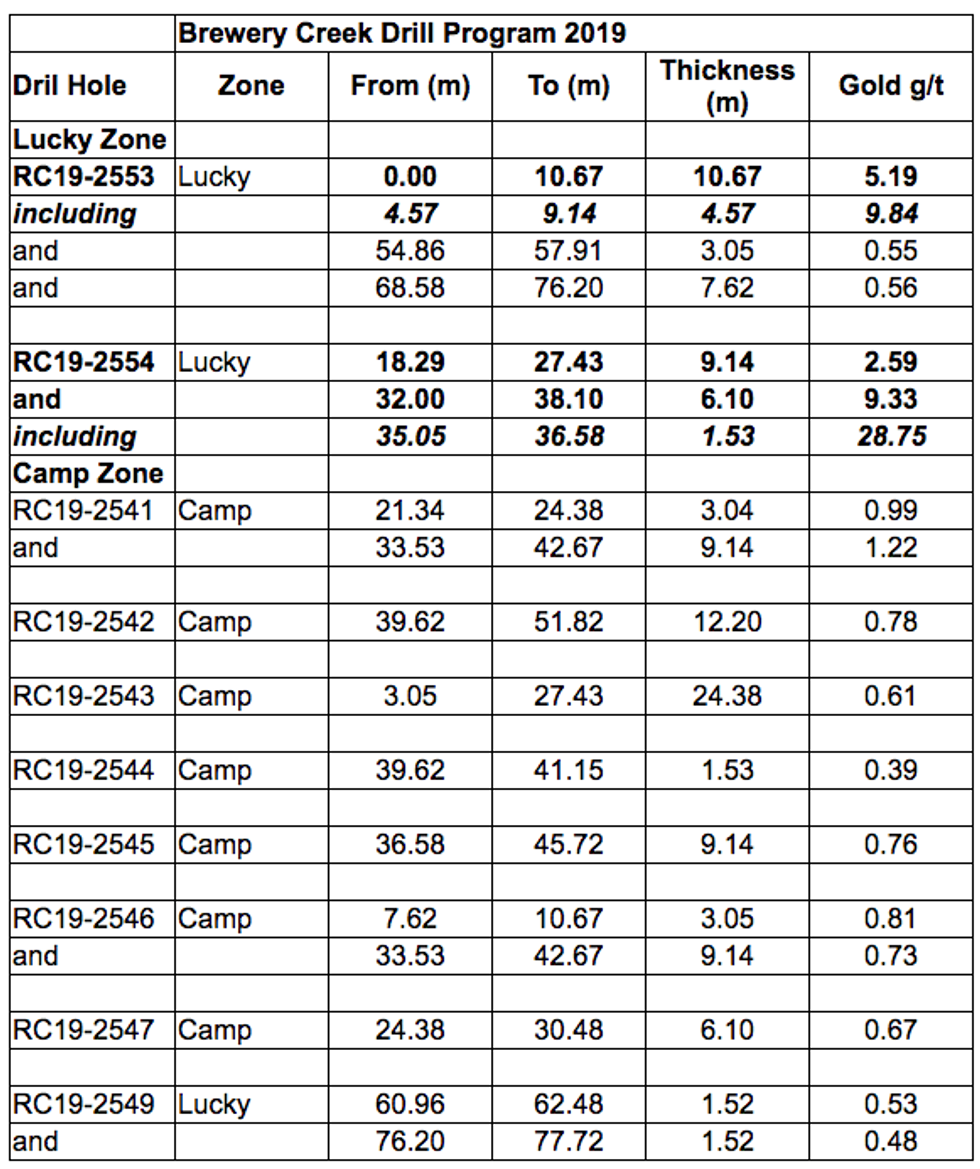 | | Brewery Creek Drill Program 2019 | | | | |
|---|---|---|---|---|---|
| Dril Hole | Zone | From (m) | To (m) | Thickness (m) | Gold g/t |
| Lucky Zone | | | | | |
| RC19-2553 | Lucky | 0.00 | 10.67 | 10.67 | 5.19 |
| including | | 4.57 | 9.14 | 4.57 | 9.84 |
| and | | 54.86 | 57.91 | 3.05 | 0.55 |
| and | | 68.58 | 76.20 | 7.62 | 0.56 |
| | | | | | |
| RC19-2554 | Lucky | 18.29 | 27.43 | 9.14 | 2.59 |
| and | | 32.00 | 38.10 | 6.10 | 9.33 |
| including | | 35.05 | 36.58 | 1.53 | 28.75 |
| Camp Zone | | | | | |
| RC19-2541 | Camp | 21.34 | 24.38 | 3.04 | 0.99 |
| and | | 33.53 | 42.67 | 9.14 | 1.22 |
| | | | | | |
| RC19-2542 | Camp | 39.62 | 51.82 | 12.20 | 0.78 |
| | | | | | |
| RC19-2543 | Camp | 3.05 | 27.43 | 24.38 | 0.61 |
| | | | | | |
| RC19-2544 | Camp | 39.62 | 41.15 | 1.53 | 0.39 |
| | | | | | |
| RC19-2545 | Camp | 36.58 | 45.72 | 9.14 | 0.76 |
| | | | | | |
| RC19-2546 | Camp | 7.62 | 10.67 | 3.05 | 0.81 |
| and | | 33.53 | 42.67 | 9.14 | 0.73 |
| | | | | | |
| RC19-2547 | Camp | 24.38 | 30.48 | 6.10 | 0.67 |
| | | | | | |
| RC19-2549 | Lucky | 60.96 | 62.48 | 1.52 | 0.53 |
| and | | 76.20 | 77.72 | 1.52 | 0.48 |